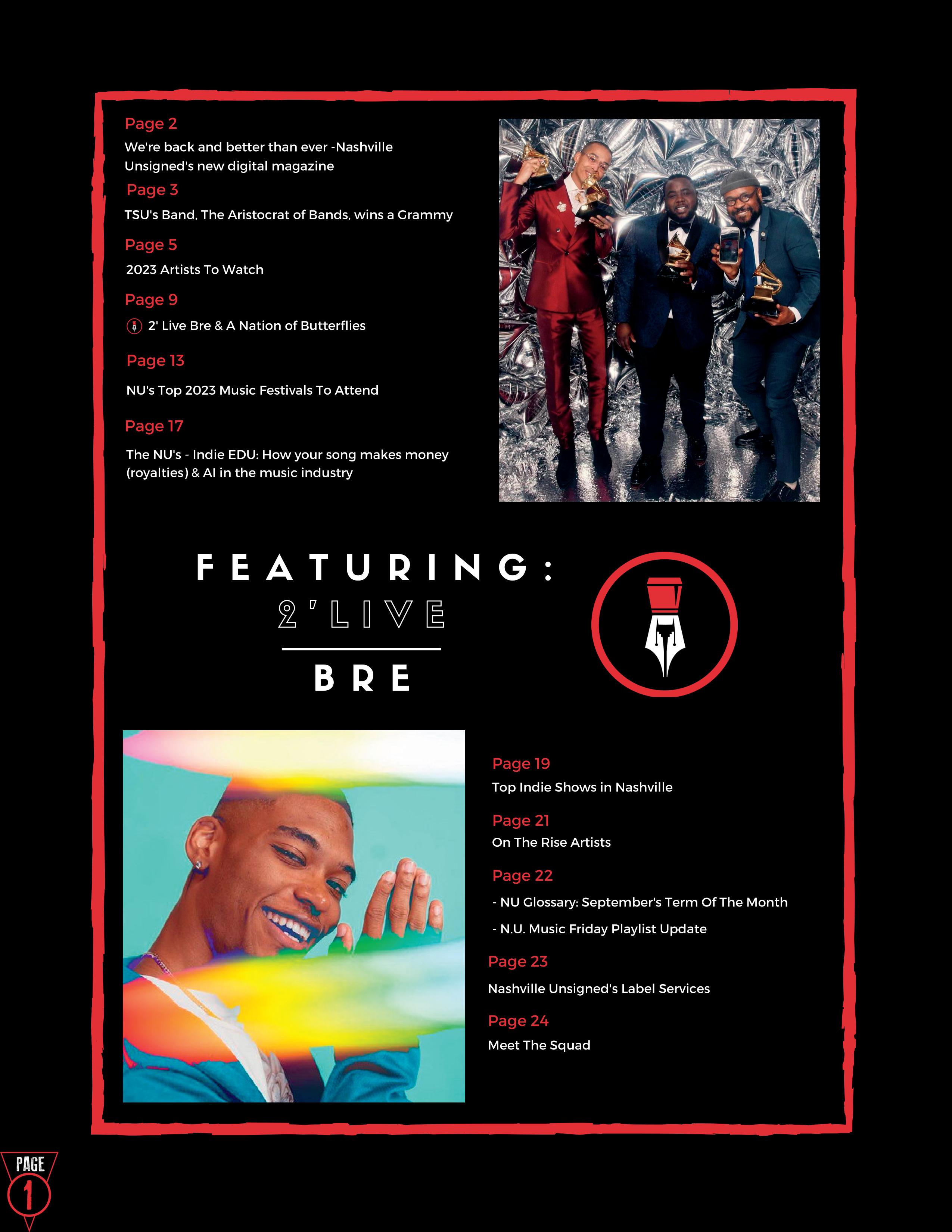 Page 2
We're back and better than ever -Nashville Unsigned's new digital magazine

Page 3
TSU's Band, The Aristocrat of Bands, wins a Grammy

Page 5
2023 Artists To Watch

Page 9
2' Live Bre & A Nation of Butterflies

Page 13
NU's Top 2023 Music Festivals To Attend

Page 17
The NU's - Indie EDU: How your song makes money (royalties) & AI in the music industry

FEATURING:
2'LIVE
BRE

Page 19
Top Indie Shows in Nashville

Page 21
On The Rise Artists

Page 22
- NU Glossary: September's Term Of The Month
- N.U. Music Friday Playlist Update

Page 23
Nashville Unsigned's Label Services

Page 24
Meet The Squad

PAGE
1